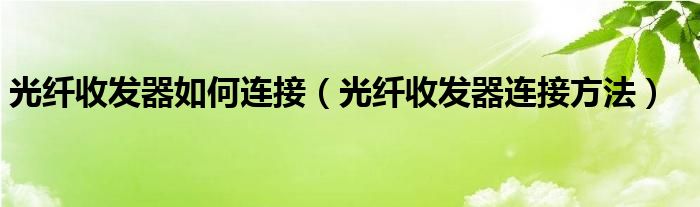 光纤收发器如何连接（光纤收发器连接方法）